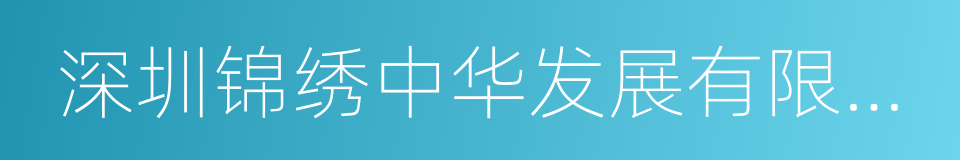 深圳锦绣中华发展有限...